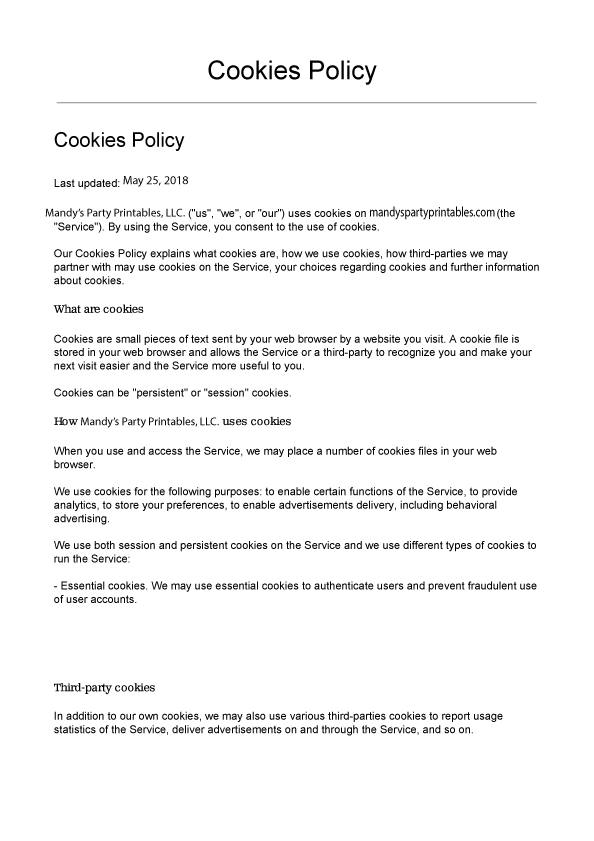 Cookies Policy

Cookies Policy

Last updated: May 25, 2018

Mandy's Party Printables, LLC. ("us", "we", or "our") uses cookies on mandyspartyprintables.com (the "Service"). By using the Service, you consent to the use of cookies.

Our Cookies Policy explains what cookies are, how we use cookies, how third-parties we may partner with may use cookies on the Service, your choices regarding cookies and further information about cookies.

What are cookies

Cookies are small pieces of text sent by your web browser by a website you visit. A cookie file is stored in your web browser and allows the Service or a third-party to recognize you and make your next visit easier and the Service more useful to you.

Cookies can be "persistent" or "session" cookies.

How Mandy's Party Printables, LLC. uses cookies

When you use and access the Service, we may place a number of cookies files in your web browser.

We use cookies for the following purposes: to enable certain functions of the Service, to provide analytics, to store your preferences, to enable advertisements delivery, including behavioral advertising.

We use both session and persistent cookies on the Service and we use different types of cookies to run the Service:

- Essential cookies. We may use essential cookies to authenticate users and prevent fraudulent use of user accounts.

Third-party cookies

In addition to our own cookies, we may also use various third-parties cookies to report usage statistics of the Service, deliver advertisements on and through the Service, and so on.